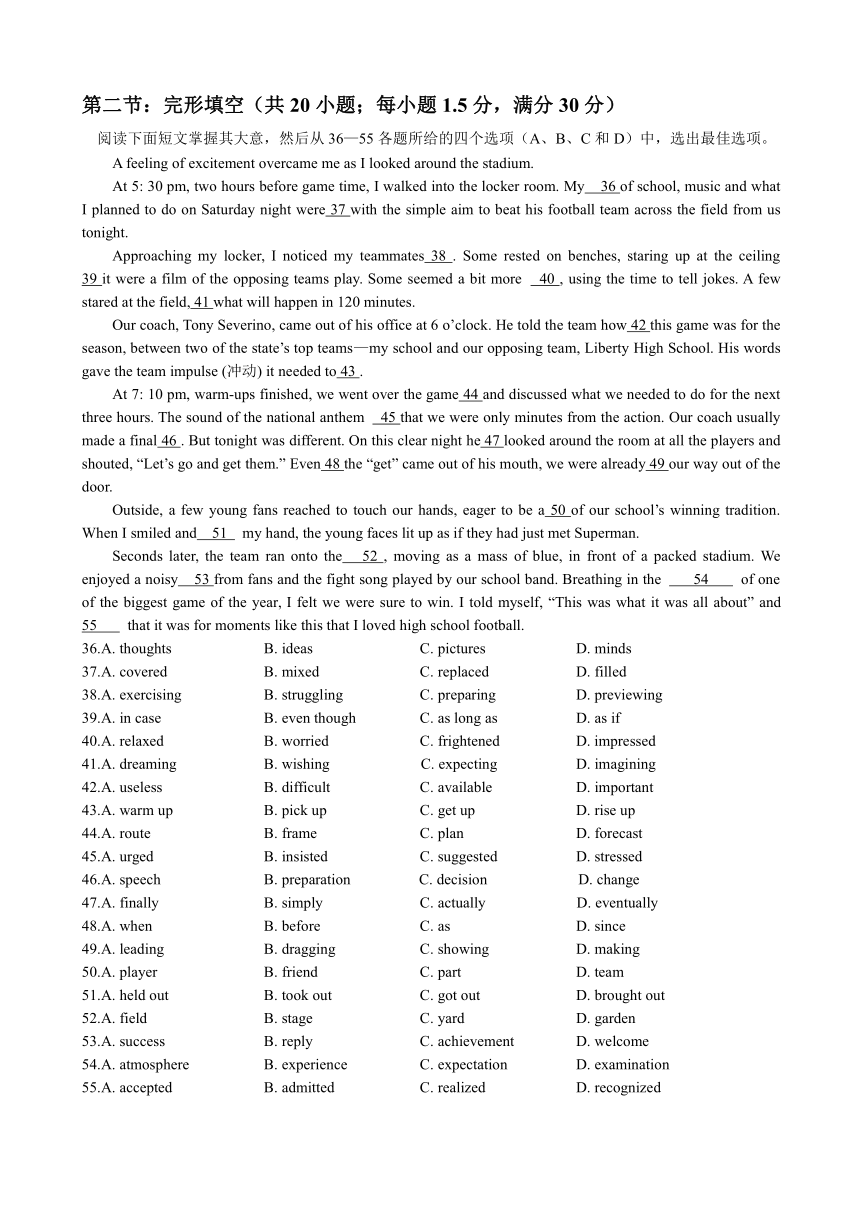 第二节：完形填空（共 20 小题；每小题 1.5 分，满分 30 分）

阅读下面短文掌握其大意，然后从 36—55 各题所给的四个选项（A、B、C 和 D）中，选出最佳选项。

A feeling of excitement overcame me as I looked around the stadium.

At 5: 30 pm, two hours before game time, I walked into the locker room. My 36 of school, music and what I planned to do on Saturday night were 37 with the simple aim to beat his football team across the field from us tonight.

Approaching my locker, I noticed my teammates 38 . Some rested on benches, staring up at the ceiling 39 it were a film of the opposing teams play. Some seemed a bit more 40 , using the time to tell jokes. A few stared at the field, 41 what will happen in 120 minutes.

Our coach, Tony Severino, came out of his office at 6 o'clock. He told the team how 42 this game was for the season, between two of the state's top teams—my school and our opposing team, Liberty High School. His words gave the team impulse (冲动) it needed to 43 .

At 7: 10 pm, warm-ups finished, we went over the game 44 and discussed what we needed to do for the next three hours. The sound of the national anthem 45 that we were only minutes from the action. Our coach usually made a final 46 . But tonight was different. On this clear night he 47 looked around the room at all the players and shouted, "Let's go and get them." Even 48 the "get" came out of his mouth, we were already 49 our way out of the door.

Outside, a few young fans reached to touch our hands, eager to be a 50 of our school's winning tradition. When I smiled and 51 my hand, the young faces lit up as if they had just met Superman.

Seconds later, the team ran onto the 52 , moving as a mass of blue, in front of a packed stadium. We enjoyed a noisy 53 from fans and the fight song played by our school band. Breathing in the 54 of one of the biggest game of the year, I felt we were sure to win. I told myself, "This was what it was all about" and 55 that it was for moments like this that I loved high school football.

36.A. thoughts B. ideas C. pictures D. minds
37.A. covered B. mixed C. replaced D. filled
38.A. exercising B. struggling C. preparing D. previewing
39.A. in case B. even though C. as long as D. as if
40.A. relaxed B. worried C. frightened D. impressed
41.A. dreaming B. wishing C. expecting D. imagining
42.A. useless B. difficult C. available D. important
43.A. warm up B. pick up C. get up D. rise up
44.A. route B. frame C. plan D. forecast
45.A. urged B. insisted C. suggested D. stressed
46.A. speech B. preparation C. decision D. change
47.A. finally B. simply C. actually D. eventually
48.A. when B. before C. as D. since
49.A. leading B. dragging C. showing D. making
50.A. player B. friend C. part D. team
51.A. held out B. took out C. got out D. brought out
52.A. field B. stage C. yard D. garden
53.A. success B. reply C. achievement D. welcome
54.A. atmosphere B. experience C. expectation D. examination
55.A. accepted B. admitted C. realized D. recognized